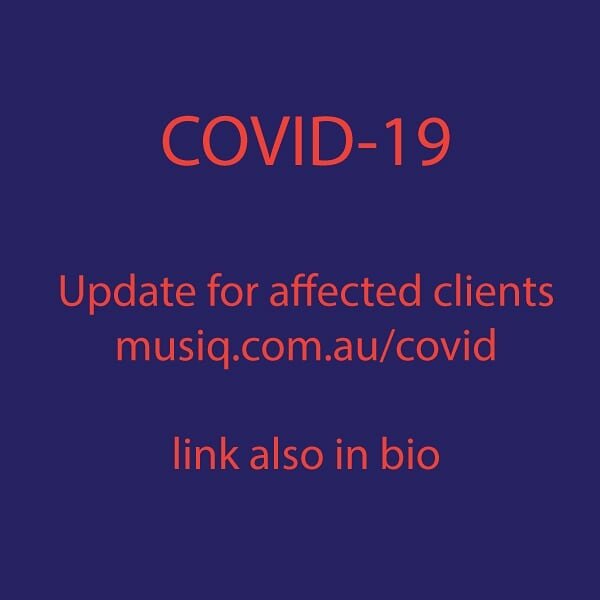 COVID-19

Update for affected clients
musiq.com.au/covid

link also in bio